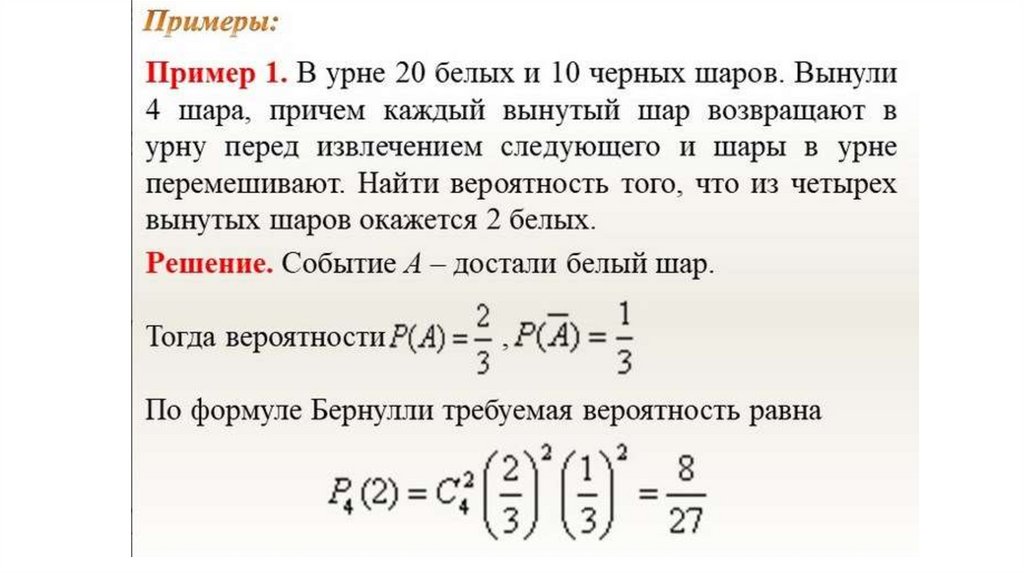 Примеры:

Пример 1. В урне 20 белых и 10 черных шаров. Вынули 4 шара, причем каждый вынутый шар возвращают в урну перед извлечением следующего и шары в урне перемешивают. Найти вероятность того, что из четырех вынутых шаров окажется 2 белых.

Решение. Событие $A$ – достали белый шар.

Тогда вероятности $P(A) = \frac{2}{3}$ , $P(\overline{A}) = \frac{1}{3}$

По формуле Бернулли требуемая вероятность равна

$P_4(2) = C_4^2 \left(\frac{2}{3}\right)^2 \left(\frac{1}{3}\right)^2 = \frac{8}{27}$